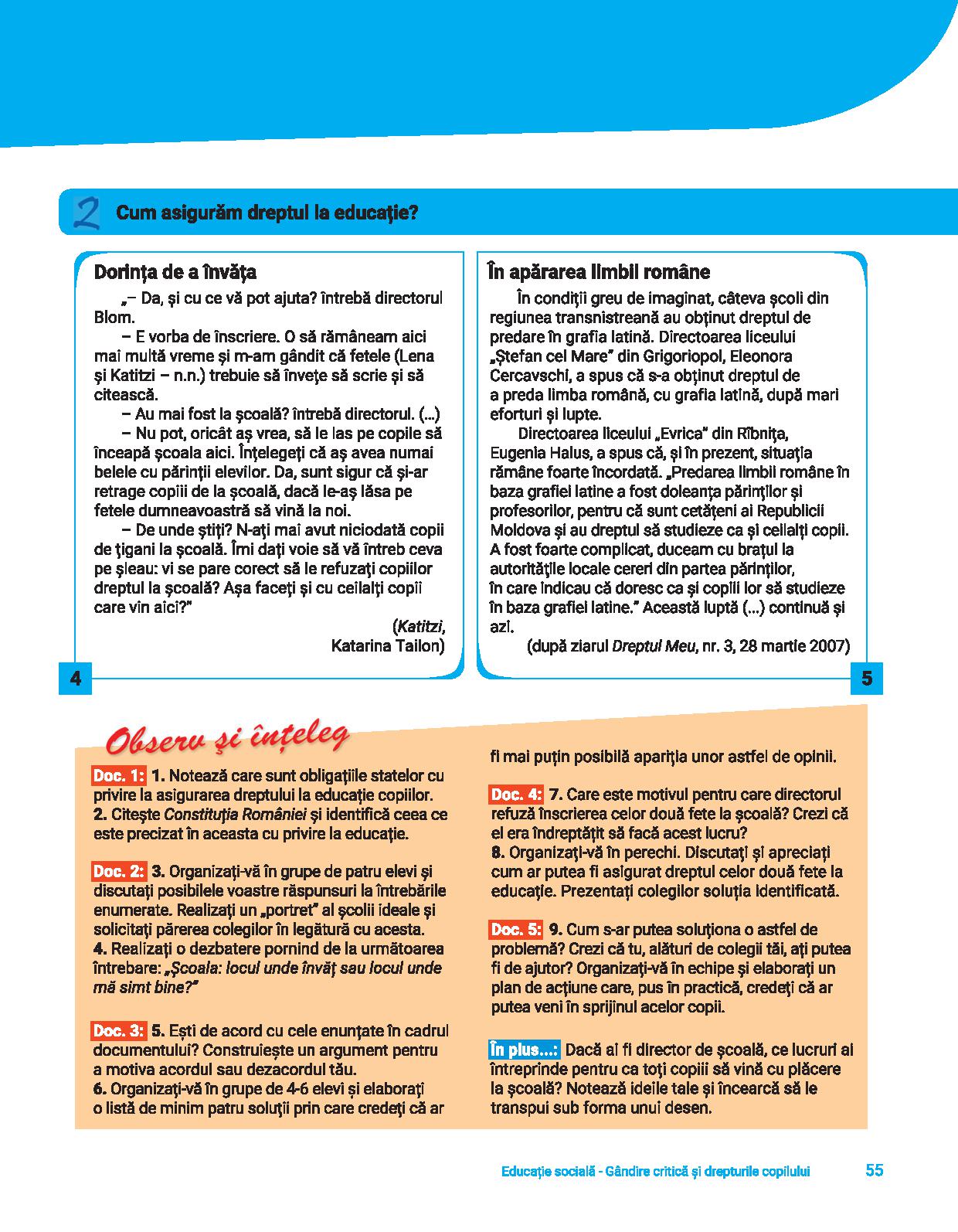 2 Cum asigurăm dreptul la educație?

Dorința de a învăța

„– Da, și cu ce vă pot ajuta? întrebă directorul Blom.

– E vorba de înscriere. O să rămâneam aici mai multă vreme și m-am gândit că fetele (Lena și Katitzi – n.n.) trebuie să învețe să scrie și să citească.

– Au mai fost la școală? întrebă directorul. (...)

– Nu pot, oricât aș vrea, să le las pe copile să înceapă școala aici. Înțelegeți că aș avea numai belele cu părinții elevilor. Da, sunt sigur că și-ar retrage copiii de la școală, dacă le-aș lăsa pe fetele dumneavoastră să vină la noi.

– De unde știți? N-ați mai avut niciodată copii de țigani la școală. Îmi dați voie să vă întreb ceva pe șleau: vi se pare corect să le refuzați copiilor dreptul la școală? Așa faceți și cu ceilalți copii care vin aici?"

(Katitzi, Katarina Tailon)

4

În apărarea limbii române

În condiții greu de imaginat, câteva școli din regiunea transnistreană au obținut dreptul de predare în grafia latină. Directoarea liceului „Ștefan cel Mare" din Grigoriopol, Eleonora Cercavschi, a spus că s-a obținut dreptul de a preda limba română, cu grafia latină, după mari eforturi și lupte.

Directoarea liceului „Evrica" din Rîbnița, Eugenia Halus, a spus că, și în prezent, situația rămâne foarte încordată. „Predarea limbii române în baza grafiei latine a fost doleanța părinților și profesorilor, pentru că sunt cetățeni ai Republicii Moldova și au dreptul să studieze ca și ceilalți copii. A fost foarte complicat, duceam cu brațul la autoritățile locale cereri din partea părinților, în care indicau că doresc ca și copiii lor să studieze în baza grafiei latine." Această luptă (...) continuă și azi.

(după ziarul Dreptul Meu, nr. 3, 28 martie 2007)

5

Observ și înțeleg

Doc. 1: 1. Notează care sunt obligațiile statelor cu privire la asigurarea dreptului la educație copiilor.
2. Citește Constituția României și identifică ceea ce este precizat în aceasta cu privire la educație.

Doc. 2: 3. Organizați-vă în grupe de patru elevi și discutați posibilele voastre răspunsuri la întrebările enumerate. Realizați un „portret" al școlii ideale și solicitați părerea colegilor în legătură cu acesta.
4. Realizați o dezbatere pornind de la următoarea întrebare: „Școala: locul unde învăț sau locul unde mă simt bine?"

Doc. 3: 5. Ești de acord cu cele enunțate în cadrul documentului? Construiește un argument pentru a motiva acordul sau dezacordul tău.
6. Organizați-vă în grupe de 4-6 elevi și elaborați o listă de minim patru soluții prin care credeți că ar fi mai puțin posibilă apariția unor astfel de opinii.

Doc. 4: 7. Care este motivul pentru care directorul refuză înscrierea celor două fete la școală? Crezi că el era îndreptățit să facă acest lucru?
8. Organizați-vă în perechi. Discutați și apreciați cum ar putea fi asigurat dreptul celor două fete la educație. Prezentați colegilor soluția identificată.

Doc. 5: 9. Cum s-ar putea soluționa o astfel de problemă? Crezi că tu, alături de colegii tăi, ați putea fi de ajutor? Organizați-vă în echipe și elaborați un plan de acțiune care, pus în practică, credeți că ar putea veni în sprijinul acelor copii.

În plus...: Dacă ai fi director de școală, ce lucruri ai întreprinde pentru ca toți copiii să vină cu plăcere la școală? Notează ideile tale și încearcă să le transpui sub forma unui desen.

Educație socială - Gândire critică și drepturile copilului 55